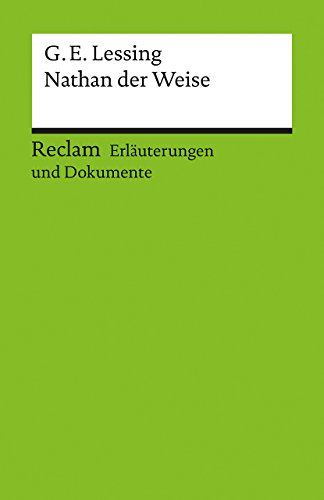 G. E. Lessing
Nathan der Weise

Reclam Erläuterungen und Dokumente